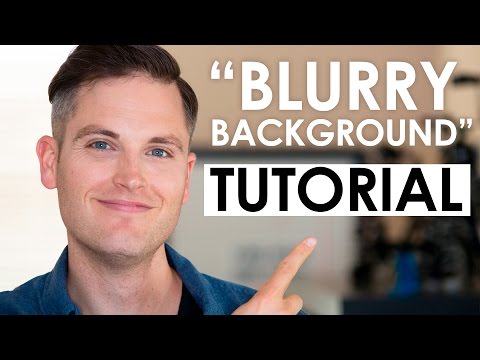 “BLURRY BACKGROUND”
TUTORIAL